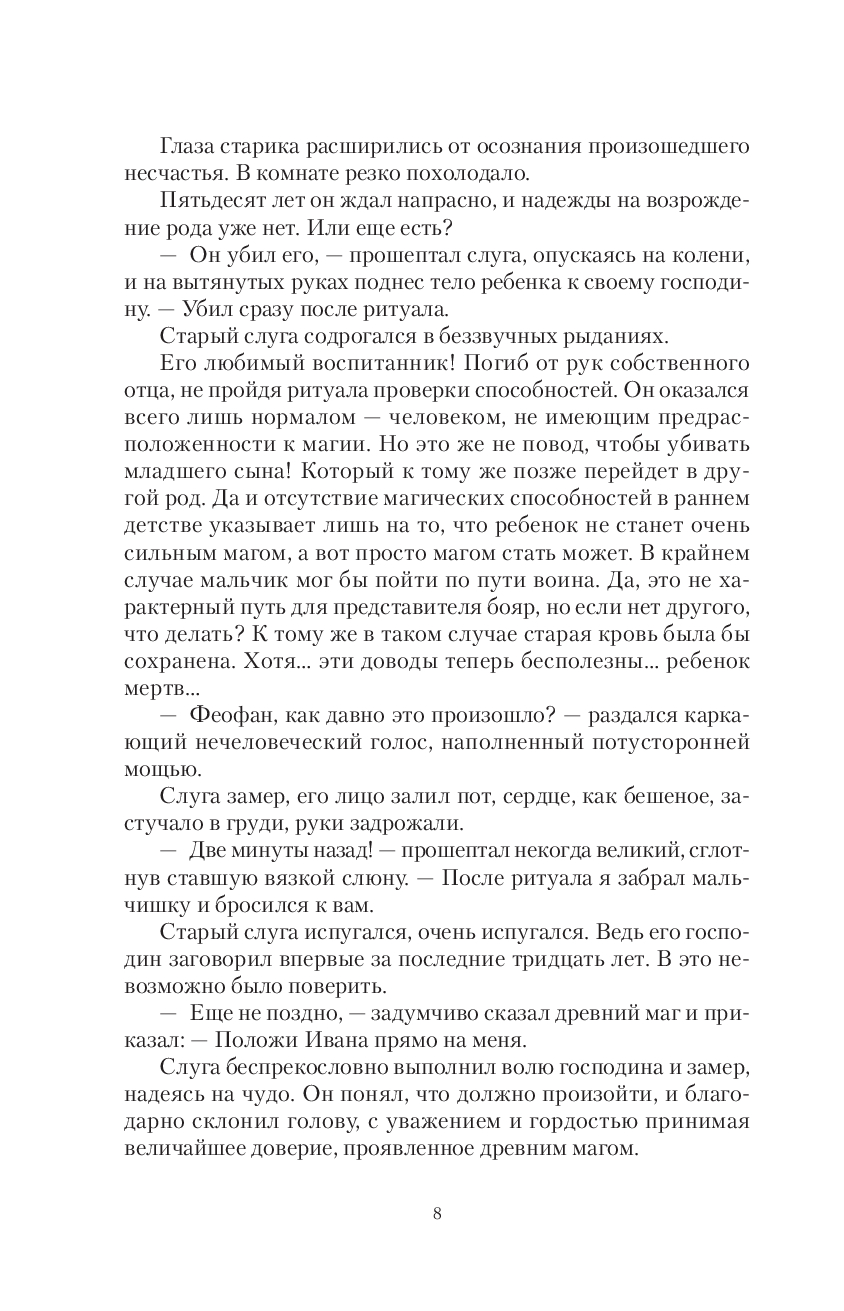 Глаза старика расширились от осознания произошедшего несчастья. В комнате резко похолодало.

Пятьдесят лет он ждал напрасно, и надежды на возрождение рода уже нет. Или еще есть?

— Он убил его, — прошептал слуга, опускаясь на колени, и на вытянутых руках поднес тело ребенка к своему господину. — Убил сразу после ритуала.

Старый слуга содрогался в беззвучных рыданиях.

Его любимый воспитанник! Погиб от рук собственного отца, не пройдя ритуала проверки способностей. Он оказался всего лишь нормалом — человеком, не имеющим предрасположенности к магии. Но это же не повод, чтобы убивать младшего сына! Который к тому же позже перейдет в другой род. Да и отсутствие магических способностей в раннем детстве указывает лишь на то, что ребенок не станет очень сильным магом, а вот просто магом стать может. В крайнем случае мальчик мог бы пойти по пути воина. Да, это не характерный путь для представителя бояр, но если нет другого, что делать? К тому же в таком случае старая кровь была бы сохранена. Хотя... эти доводы теперь бесполезны... ребенок мертв...

— Феофан, как давно это произошло? — раздался каркающий нечеловеческий голос, наполненный потусторонней мощью.

Слуга замер, его лицо залил пот, сердце, как бешеное, застучало в груди, руки задрожали.

— Две минуты назад! — прошептал некогда великий, сглотнув ставшую вязкой слюну. — После ритуала я забрал мальчишку и бросился к вам.

Старый слуга испугался, очень испугался. Ведь его господин заговорил впервые за последние тридцать лет. В это невозможно было поверить.

— Еще не поздно, — задумчиво сказал древний маг и приказал: — Положи Ивана прямо на меня.

Слуга беспрекословно выполнил волю господина и замер, надеясь на чудо. Он понял, что должно произойти, и благодарно склонил голову, с уважением и гордостью принимая величайшее доверие, проявленное древним магом.

8